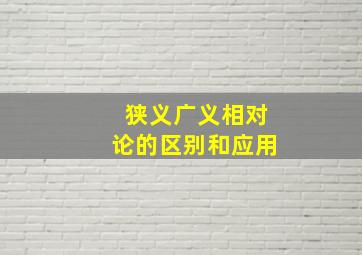 狭义广义相对论的区别和应用